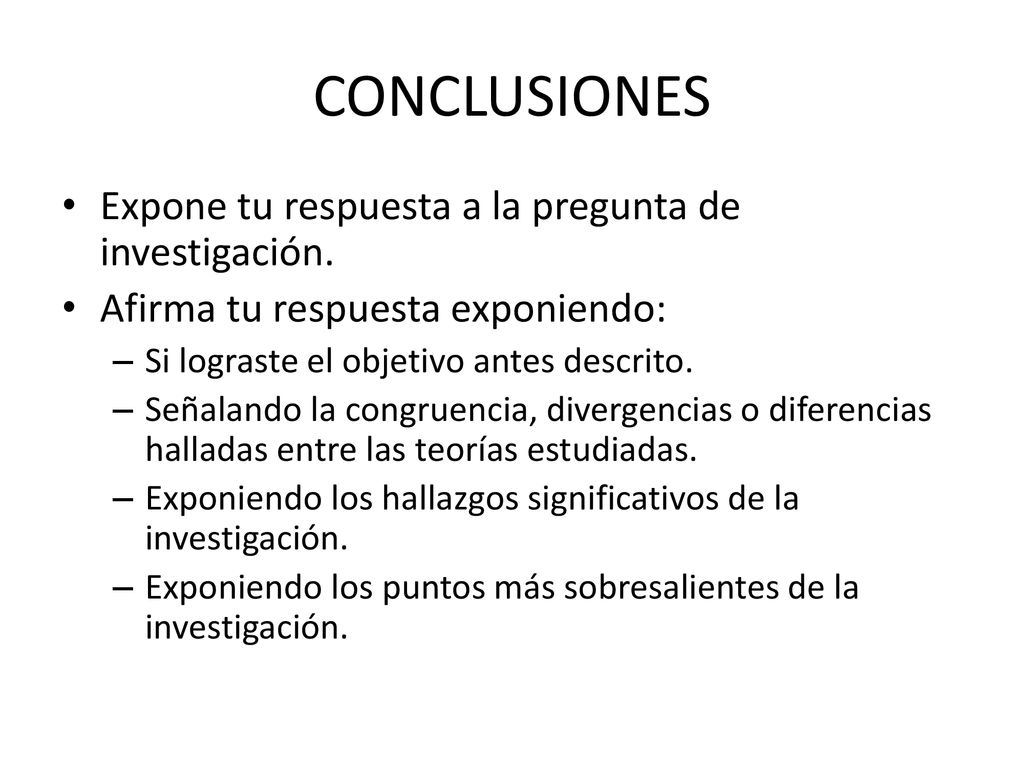 CONCLUSIONES

• Expone tu respuesta a la pregunta de investigación.
• Afirma tu respuesta exponiendo:
– Si lograste el objetivo antes descrito.
– Señalando la congruencia, divergencias o diferencias halladas entre las teorías estudiadas.
– Exponiendo los hallazgos significativos de la investigación.
– Exponiendo los puntos más sobresalientes de la investigación.